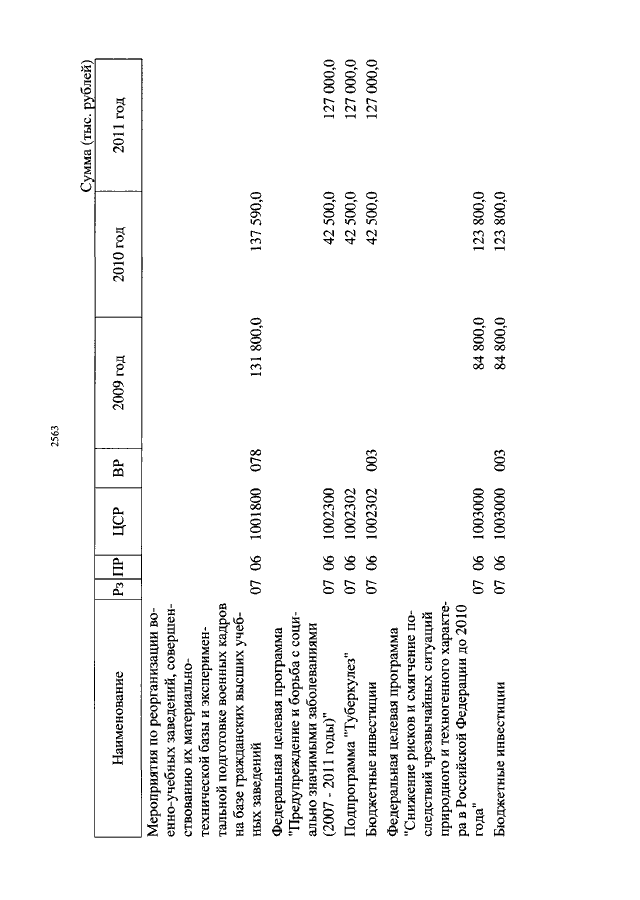 2563

Сумма (тыс. рублей)

| Наименование | Рз | ПР | ЦСР | ВР | 2009 год | 2010 год | 2011 год |
|---|---|---|---|---|---|---|---|
| Мероприятия по реорганизации военно-учебных заведений, совершенствованию их материально-технической базы и экспериментальной подготовке военных кадров на базе гражданских высших учебных заведений | 07 | 06 | 1001800 | 078 | 131 800,0 | 137 590,0 | |
| Федеральная целевая программа "Предупреждение и борьба с социально значимыми заболеваниями (2007 - 2011 годы)" | 07 | 06 | 1002300 | | | 42 500,0 | 127 000,0 |
| Подпрограмма "Туберкулез" | 07 | 06 | 1002302 | | | 42 500,0 | 127 000,0 |
| Бюджетные инвестиции | 07 | 06 | 1002302 | 003 | | 42 500,0 | 127 000,0 |
| Федеральная целевая программа "Снижение рисков и смягчение последствий чрезвычайных ситуаций природного и техногенного характера в Российской Федерации до 2010 года" | 07 | 06 | 1003000 | | 84 800,0 | 123 800,0 | |
| Бюджетные инвестиции | 07 | 06 | 1003000 | 003 | 84 800,0 | 123 800,0 | |